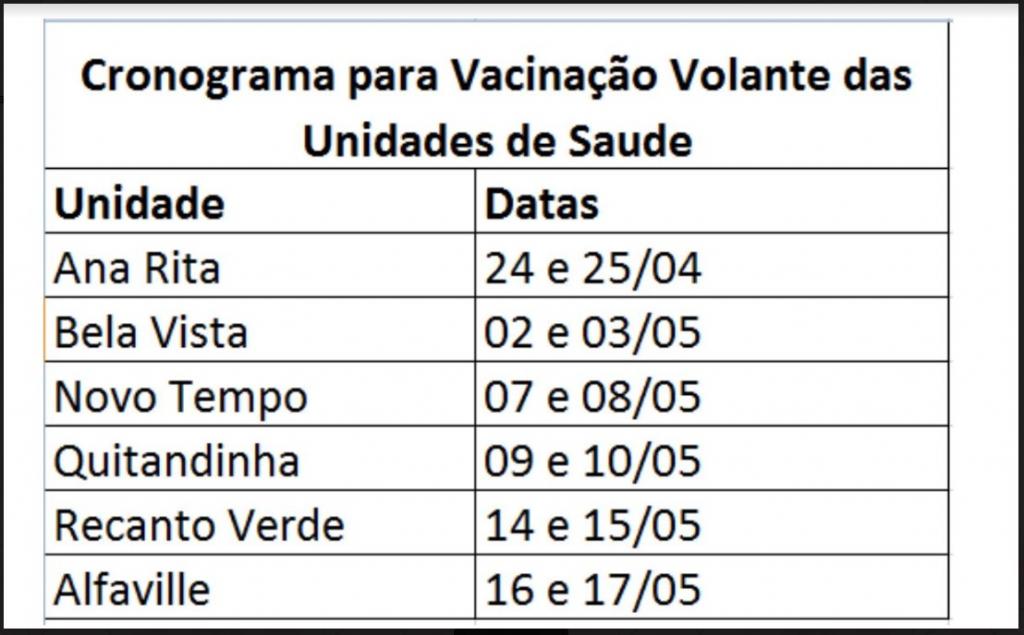 Cronograma para Vacinação Volante das Unidades de Saude

| Unidade | Datas |
|---|---|
| Ana Rita | 24 e 25/04 |
| Bela Vista | 02 e 03/05 |
| Novo Tempo | 07 e 08/05 |
| Quitandinha | 09 e 10/05 |
| Recanto Verde | 14 e 15/05 |
| Alfaville | 16 e 17/05 |